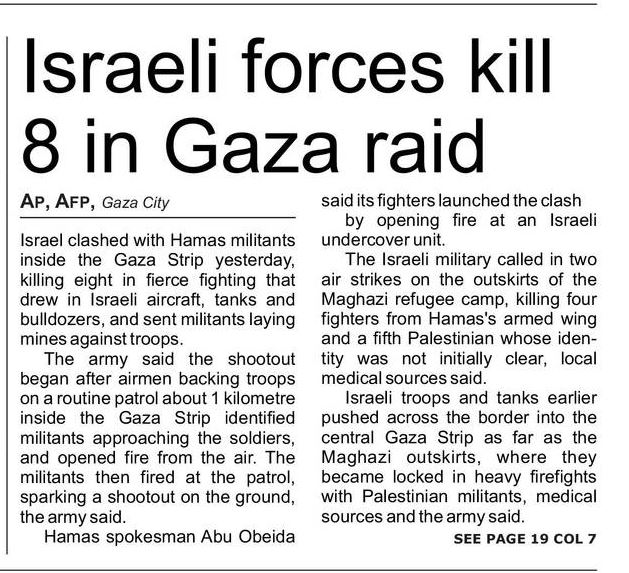 Israeli forces kill 8 in Gaza raid

AP, AFP, Gaza City

Israel clashed with Hamas militants inside the Gaza Strip yesterday, killing eight in fierce fighting that drew in Israeli aircraft, tanks and bulldozers, and sent militants laying mines against troops.

The army said the shootout began after airmen backing troops on a routine patrol about 1 kilometre inside the Gaza Strip identified militants approaching the soldiers, and opened fire from the air. The militants then fired at the patrol, sparking a shootout on the ground, the army said.

Hamas spokesman Abu Obeida said its fighters launched the clash by opening fire at an Israeli undercover unit.

The Israeli military called in two air strikes on the outskirts of the Maghazi refugee camp, killing four fighters from Hamas's armed wing and a fifth Palestinian whose identity was not initially clear, local medical sources said.

Israeli troops and tanks earlier pushed across the border into the central Gaza Strip as far as the Maghazi outskirts, where they became locked in heavy firefights with Palestinian militants, medical sources and the army said.

SEE PAGE 19 COL 7